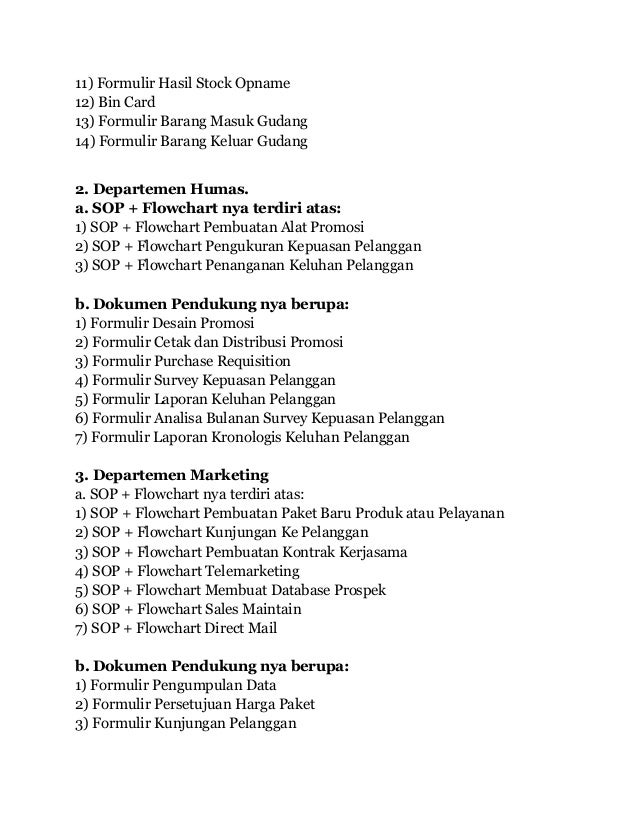 11) Formulir Hasil Stock Opname
12) Bin Card
13) Formulir Barang Masuk Gudang
14) Formulir Barang Keluar Gudang

2. Departemen Humas.
a. SOP + Flowchart nya terdiri atas:
1) SOP + Flowchart Pembuatan Alat Promosi
2) SOP + Flowchart Pengukuran Kepuasan Pelanggan
3) SOP + Flowchart Penanganan Keluhan Pelanggan

b. Dokumen Pendukung nya berupa:
1) Formulir Desain Promosi
2) Formulir Cetak dan Distribusi Promosi
3) Formulir Purchase Requisition
4) Formulir Survey Kepuasan Pelanggan
5) Formulir Laporan Keluhan Pelanggan
6) Formulir Analisa Bulanan Survey Kepuasan Pelanggan
7) Formulir Laporan Kronologis Keluhan Pelanggan

3. Departemen Marketing
a. SOP + Flowchart nya terdiri atas:
1) SOP + Flowchart Pembuatan Paket Baru Produk atau Pelayanan
2) SOP + Flowchart Kunjungan Ke Pelanggan
3) SOP + Flowchart Pembuatan Kontrak Kerjasama
4) SOP + Flowchart Telemarketing
5) SOP + Flowchart Membuat Database Prospek
6) SOP + Flowchart Sales Maintain
7) SOP + Flowchart Direct Mail

b. Dokumen Pendukung nya berupa:
1) Formulir Pengumpulan Data
2) Formulir Persetujuan Harga Paket
3) Formulir Kunjungan Pelanggan